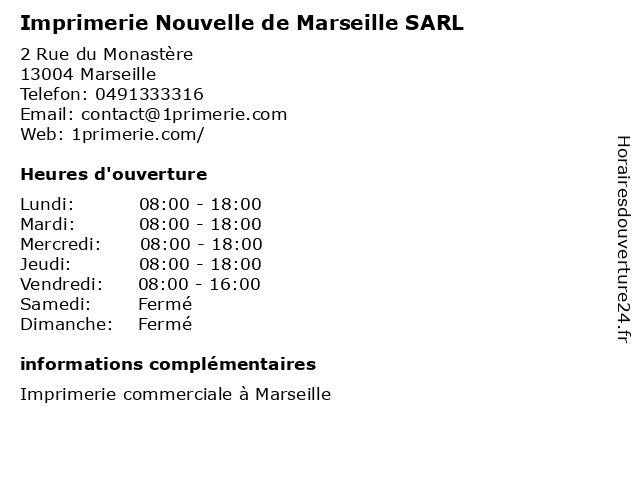 Imprimerie Nouvelle de Marseille SARL

2 Rue du Monastère
13004 Marseille
Telefon: 0491333316
Email: contact@1primerie.com
Web: 1primerie.com/

Heures d'ouverture

Lundi: 08:00 - 18:00
Mardi: 08:00 - 18:00
Mercredi: 08:00 - 18:00
Jeudi: 08:00 - 18:00
Vendredi: 08:00 - 16:00
Samedi: Fermé
Dimanche: Fermé

informations complémentaires

Imprimerie commerciale à Marseille

Horairesdouverture24.fr